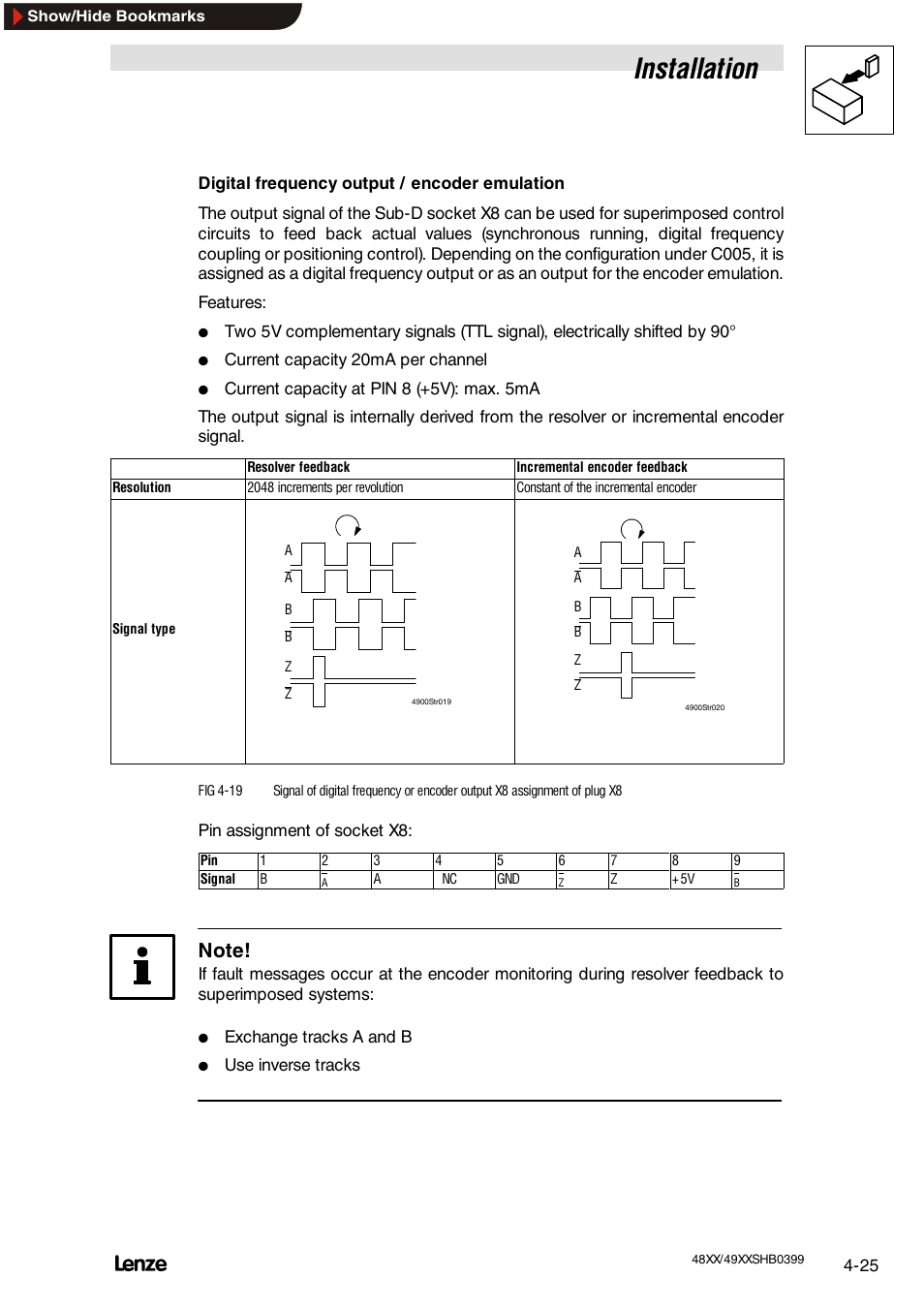 Show/Hide Bookmarks

Installation

Digital frequency output / encoder emulation

The output signal of the Sub-D socket X8 can be used for superimposed control circuits to feed back actual values (synchronous running, digital frequency coupling or positioning control). Depending on the configuration under C005, it is assigned as a digital frequency output or as an output for the encoder emulation.

Features:

● Two 5V complementary signals (TTL signal), electrically shifted by 90°
● Current capacity 20mA per channel
● Current capacity at PIN 8 (+5V): max. 5mA

The output signal is internally derived from the resolver or incremental encoder signal.

| | Resolver feedback | Incremental encoder feedback |
|---|---|---|
| Resolution | 2048 increments per revolution | Constant of the incremental encoder |
| Signal type | A $\overline{A}$ B $\overline{B}$ Z $\overline{Z}$ 4900Str019 | A $\overline{A}$ B $\overline{B}$ Z $\overline{Z}$ 4900Str020 |

FIG 4-19 Signal of digital frequency or encoder output X8 assignment of plug X8

Pin assignment of socket X8:

| Pin | 1 | 2 | 3 | 4 | 5 | 6 | 7 | 8 | 9 |
|---|---|---|---|---|---|---|---|---|---|
| Signal | B | $\overline{A}$ | A | NC | GND | $\overline{Z}$ | Z | +5V | $\overline{B}$ |

Note!
If fault messages occur at the encoder monitoring during resolver feedback to superimposed systems:

● Exchange tracks A and B
● Use inverse tracks

Lenze

48XX/49XXSHB0399

4-25